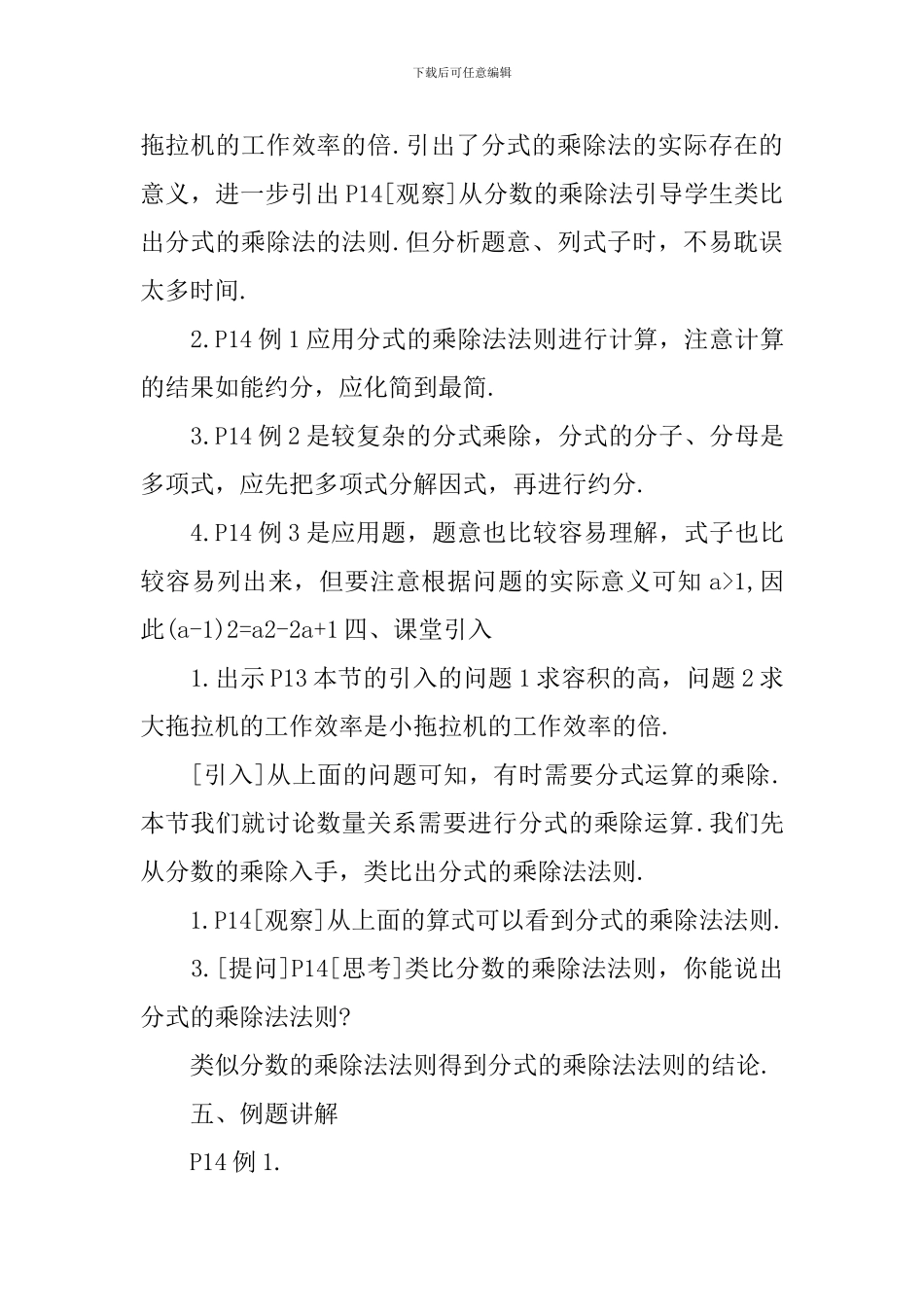 下载后可任意编辑

拖拉机的工作效率的倍.引出了分式的乘除法的实际存在的意义，进一步引出P14[观察]从分数的乘除法引导学生类比出分式的乘除法的法则.但分析题意、列式子时，不易耽误太多时间.

2.P14例1应用分式的乘除法法则进行计算，注意计算的结果如能约分，应化简到最简.

3.P14例2是较复杂的分式乘除，分式的分子、分母是多项式，应先把多项式分解因式，再进行约分.

4.P14例3是应用题，题意也比较容易理解，式子也比较容易列出来，但要注意根据问题的实际意义可知a>1,因此(a-1)2=a2-2a+1四、课堂引入

1.出示P13本节的引入的问题1求容积的高，问题2求大拖拉机的工作效率是小拖拉机的工作效率的倍.

[引入]从上面的问题可知，有时需要分式运算的乘除.本节我们就讨论数量关系需要进行分式的乘除运算.我们先从分数的乘除入手，类比出分式的乘除法法则.

1.P14[观察]从上面的算式可以看到分式的乘除法法则.

3.[提问]P14[思考]类比分数的乘除法法则，你能说出分式的乘除法法则?

类似分数的乘除法法则得到分式的乘除法法则的结论.

五、例题讲解

P14例1.